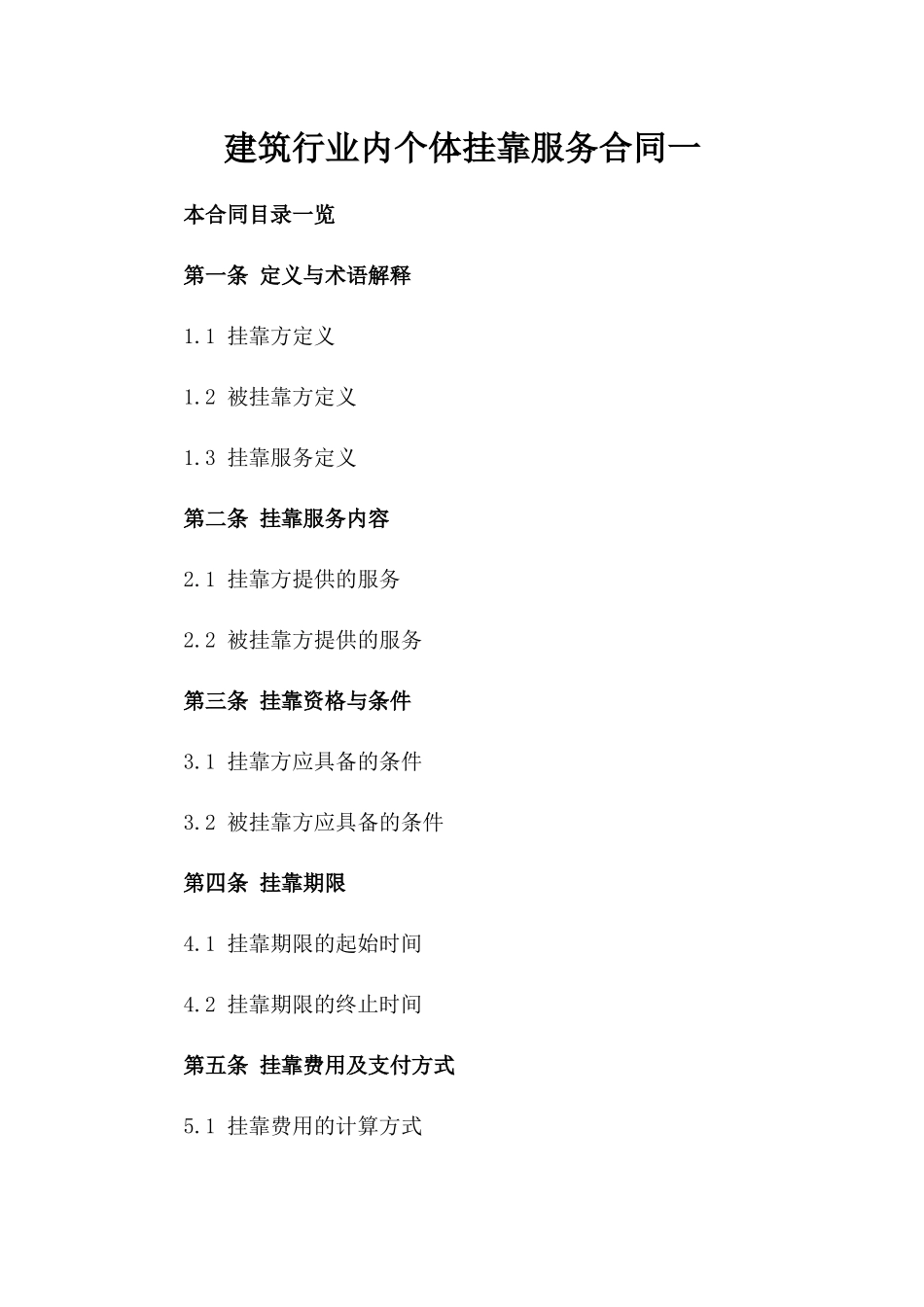 建筑行业内个体挂靠服务合同一

本合同目录一览

第一条 定义与术语解释

1.1 挂靠方定义

1.2 被挂靠方定义

1.3 挂靠服务定义

第二条 挂靠服务内容

2.1 挂靠方提供的服务

2.2 被挂靠方提供的服务

第三条 挂靠资格与条件

3.1 挂靠方应具备的条件

3.2 被挂靠方应具备的条件

第四条 挂靠期限

4.1 挂靠期限的起始时间

4.2 挂靠期限的终止时间

第五条 挂靠费用及支付方式

5.1 挂靠费用的计算方式